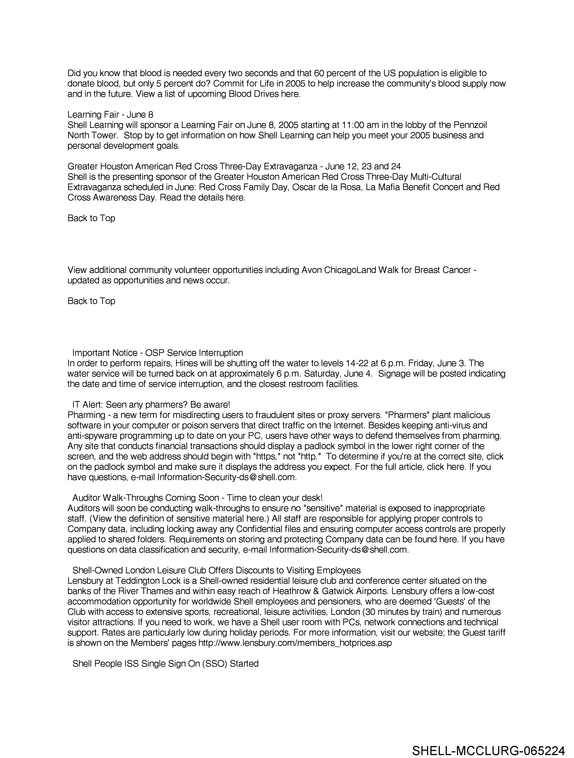 Did you know that blood is needed every two seconds and that 60 percent of the US population is eligible to donate blood, but only 5 percent do? Commit for Life in 2005 to help increase the community's blood supply now and in the future. View a list of upcoming Blood Drives here.

Learning Fair - June 8
Shell Learning will sponsor a Learning Fair on June 8, 2005 starting at 11:00 am in the lobby of the Pennzoil North Tower. Stop by to get information on how Shell Learning can help you meet your 2005 business and personal development goals.

Greater Houston American Red Cross Three-Day Extravaganza - June 12, 23 and 24
Shell is the presenting sponsor of the Greater Houston American Red Cross Three-Day Multi-Cultural Extravaganza scheduled in June: Red Cross Family Day, Oscar de la Rosa, La Mafia Benefit Concert and Red Cross Awareness Day. Read the details here.

Back to Top

View additional community volunteer opportunities including Avon ChicagoLand Walk for Breast Cancer - updated as opportunities and news occur.

Back to Top

Important Notice - OSP Service Interruption
In order to perform repairs, Hines will be shutting off the water to levels 14-22 at 6 p.m. Friday, June 3. The water service will be turned back on at approximately 6 p.m. Saturday, June 4. Signage will be posted indicating the date and time of service interruption, and the closest restroom facilities.

IT Alert: Seen any pharmers? Be aware!
Pharming - a new term for misdirecting users to fraudulent sites or proxy servers. "Pharmers" plant malicious software in your computer or poison servers that direct traffic on the Internet. Besides keeping anti-virus and anti-spyware programming up to date on your PC, users have other ways to defend themselves from pharming. Any site that conducts financial transactions should display a padlock symbol in the lower right corner of the screen, and the web address should begin with "https," not "http." To determine if you're at the correct site, click on the padlock symbol and make sure it displays the address you expect. For the full article, click here. If you have questions, e-mail Information-Security-ds@shell.com.

Auditor Walk-Throughs Coming Soon - Time to clean your desk!
Auditors will soon be conducting walk-throughs to ensure no "sensitive" material is exposed to inappropriate staff. (View the definition of sensitive material here.) All staff are responsible for applying proper controls to Company data, including locking away any Confidential files and ensuring computer access controls are properly applied to shared folders. Requirements on storing and protecting Company data can be found here. If you have questions on data classification and security, e-mail Information-Security-ds@shell.com.

Shell-Owned London Leisure Club Offers Discounts to Visiting Employees
Lensbury at Teddington Lock is a Shell-owned residential leisure club and conference center situated on the banks of the River Thames and within easy reach of Heathrow & Gatwick Airports. Lensbury offers a low-cost accommodation opportunity for worldwide Shell employees and pensioners, who are deemed 'Guests' of the Club with access to extensive sports, recreational, leisure activities, London (30 minutes by train) and numerous visitor attractions. If you need to work, we have a Shell user room with PCs, network connections and technical support. Rates are particularly low during holiday periods. For more information, visit our website; the Guest tariff is shown on the Members' pages http://www.lensbury.com/members_hotprices.asp

Shell People ISS Single Sign On (SSO) Started

SHELL-MCCLURG-065224